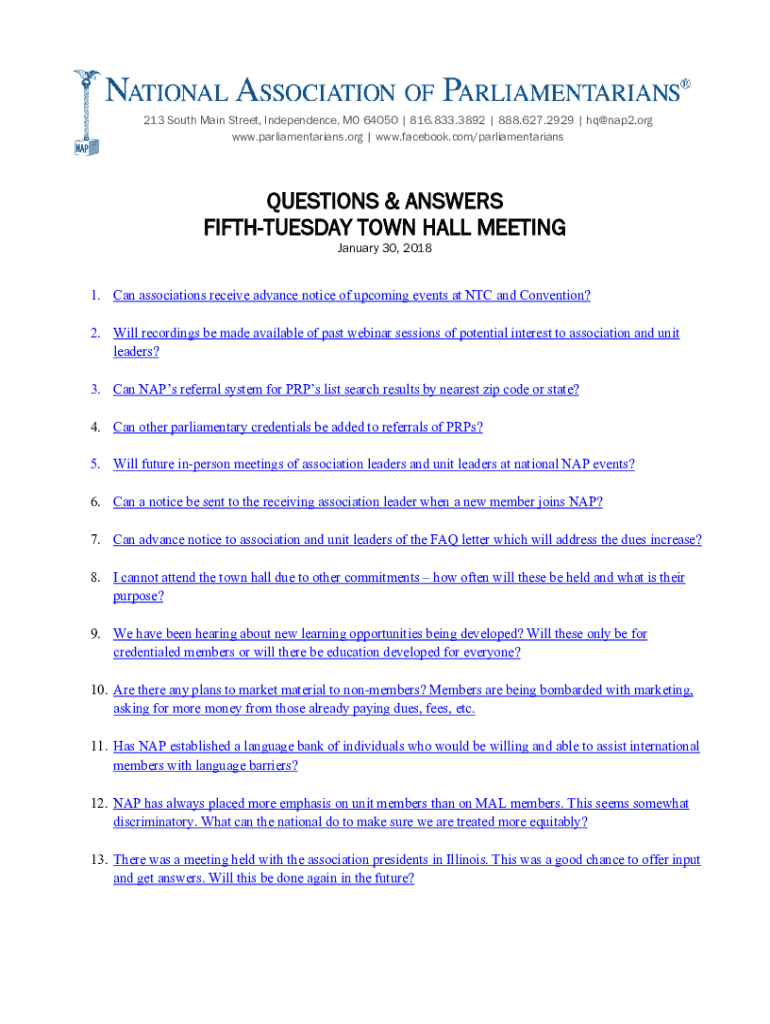 NAP

NATIONAL ASSOCIATION OF PARLIAMENTARIANS®
213 South Main Street, Independence, MO 64050 | 816.833.3892 | 888.627.2929 | hq@nap2.org
www.parliamentarians.org | www.facebook.com/parliamentarians

QUESTIONS & ANSWERS
FIFTH-TUESDAY TOWN HALL MEETING
January 30, 2018

1. Can associations receive advance notice of upcoming events at NTC and Convention?

2. Will recordings be made available of past webinar sessions of potential interest to association and unit leaders?

3. Can NAP's referral system for PRP's list search results by nearest zip code or state?

4. Can other parliamentary credentials be added to referrals of PRPs?

5. Will future in-person meetings of association leaders and unit leaders at national NAP events?

6. Can a notice be sent to the receiving association leader when a new member joins NAP?

7. Can advance notice to association and unit leaders of the FAQ letter which will address the dues increase?

8. I cannot attend the town hall due to other commitments – how often will these be held and what is their purpose?

9. We have been hearing about new learning opportunities being developed? Will these only be for credentialed members or will there be education developed for everyone?

10. Are there any plans to market material to non-members? Members are being bombarded with marketing, asking for more money from those already paying dues, fees, etc.

11. Has NAP established a language bank of individuals who would be willing and able to assist international members with language barriers?

12. NAP has always placed more emphasis on unit members than on MAL members. This seems somewhat discriminatory. What can the national do to make sure we are treated more equitably?

13. There was a meeting held with the association presidents in Illinois. This was a good chance to offer input and get answers. Will this be done again in the future?